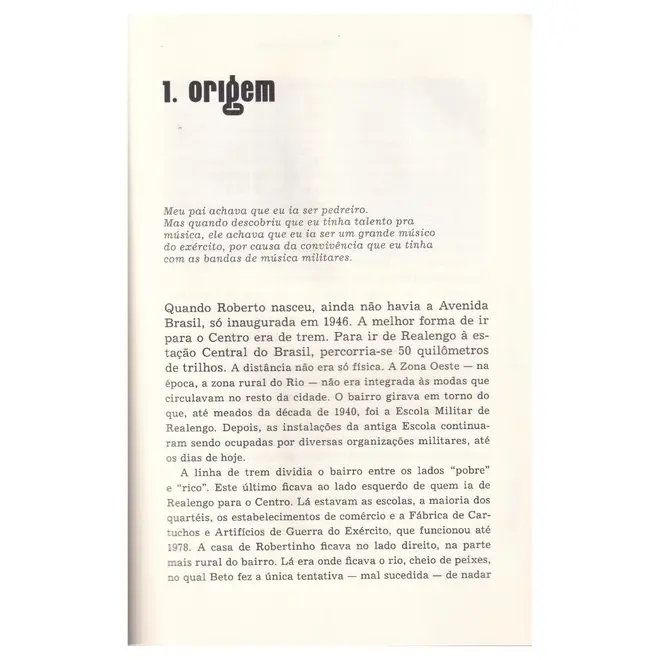 1. origem

Meu pai achava que eu ia ser pedreiro. Mas quando descobriu que eu tinha talento pra música, ele achava que eu ia ser um grande músico do exército, por causa da convivência que eu tinha com as bandas de música militares.

Quando Roberto nasceu, ainda não havia a Avenida Brasil, só inaugurada em 1946. A melhor forma de ir para o Centro era de trem. Para ir de Realengo à estação Central do Brasil, percorria-se 50 quilômetros de trilhos. A distância não era só física. A Zona Oeste — na época, a zona rural do Rio — não era integrada às modas que circulavam no resto da cidade. O bairro girava em torno do que, até meados da década de 1940, foi a Escola Militar de Realengo. Depois, as instalações da antiga Escola continuaram sendo ocupadas por diversas organizações militares, até os dias de hoje.

A linha de trem dividia o bairro entre os lados "pobre" e "rico". Este último ficava ao lado esquerdo de quem ia de Realengo para o Centro. Lá estavam as escolas, a maioria dos quartéis, os estabelecimentos de comércio e a Fábrica de Cartuchos e Artifícios de Guerra do Exército, que funcionou até 1978. A casa de Robertinho ficava no lado direito, na parte mais rural do bairro. Lá era onde ficava o rio, cheio de peixes, no qual Beto fez a única tentativa — mal sucedida — de nadar